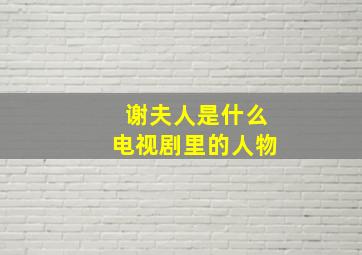 谢夫人是什么
电视剧里的人物